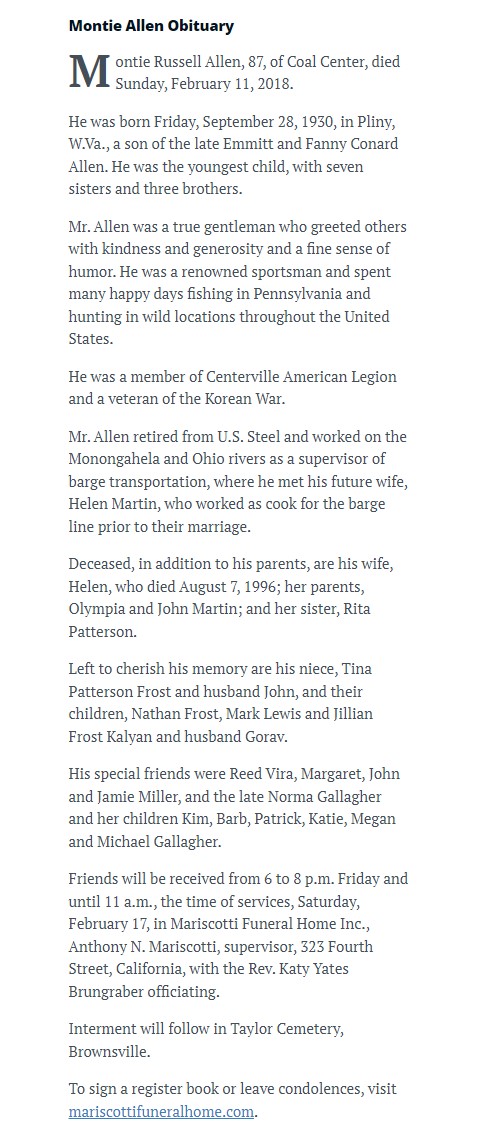 Montie Allen Obituary

Montie Russell Allen, 87, of Coal Center, died Sunday, February 11, 2018.

He was born Friday, September 28, 1930, in Pliny, W.Va., a son of the late Emmitt and Fanny Conard Allen. He was the youngest child, with seven sisters and three brothers.

Mr. Allen was a true gentleman who greeted others with kindness and generosity and a fine sense of humor. He was a renowned sportsman and spent many happy days fishing in Pennsylvania and hunting in wild locations throughout the United States.

He was a member of Centerville American Legion and a veteran of the Korean War.

Mr. Allen retired from U.S. Steel and worked on the Monongahela and Ohio rivers as a supervisor of barge transportation, where he met his future wife, Helen Martin, who worked as cook for the barge line prior to their marriage.

Deceased, in addition to his parents, are his wife, Helen, who died August 7, 1996; her parents, Olympia and John Martin; and her sister, Rita Patterson.

Left to cherish his memory are his niece, Tina Patterson Frost and husband John, and their children, Nathan Frost, Mark Lewis and Jillian Frost Kalyan and husband Gorav.

His special friends were Reed Vira, Margaret, John and Jamie Miller, and the late Norma Gallagher and her children Kim, Barb, Patrick, Katie, Megan and Michael Gallagher.

Friends will be received from 6 to 8 p.m. Friday and until 11 a.m., the time of services, Saturday, February 17, in Mariscotti Funeral Home Inc., Anthony N. Mariscotti, supervisor, 323 Fourth Street, California, with the Rev. Katy Yates Brungraber officiating.

Interment will follow in Taylor Cemetery, Brownsville.

To sign a register book or leave condolences, visit mariscottifuneralhome.com.